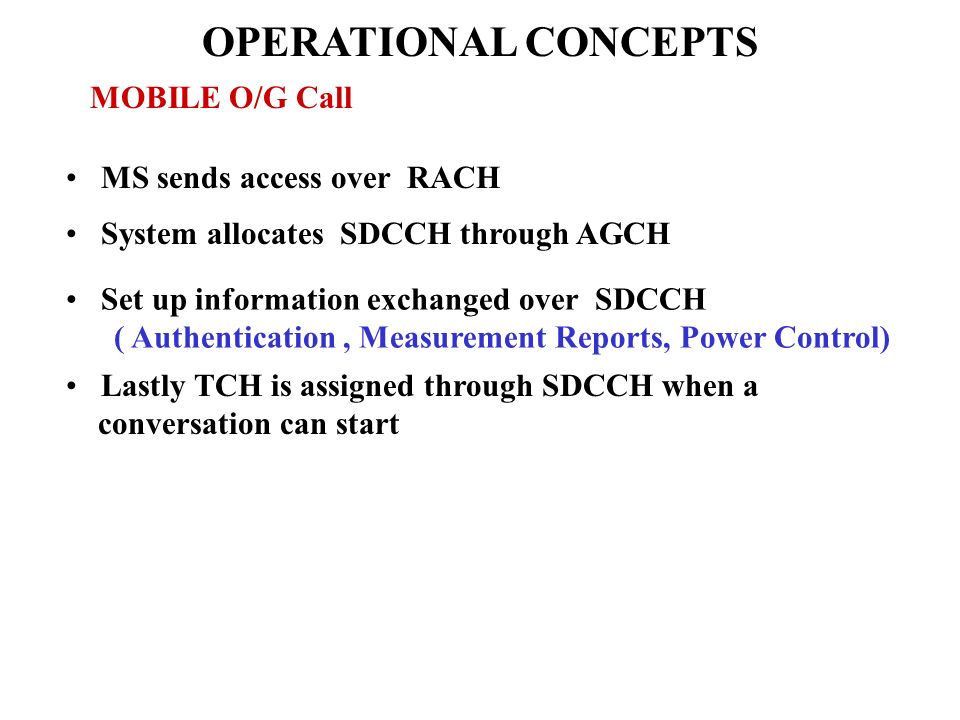 OPERATIONAL CONCEPTS

MOBILE O/G Call

• MS sends access over RACH

• System allocates SDCCH through AGCH

• Set up information exchanged over SDCCH ( Authentication , Measurement Reports, Power Control)

• Lastly TCH is assigned through SDCCH when a conversation can start